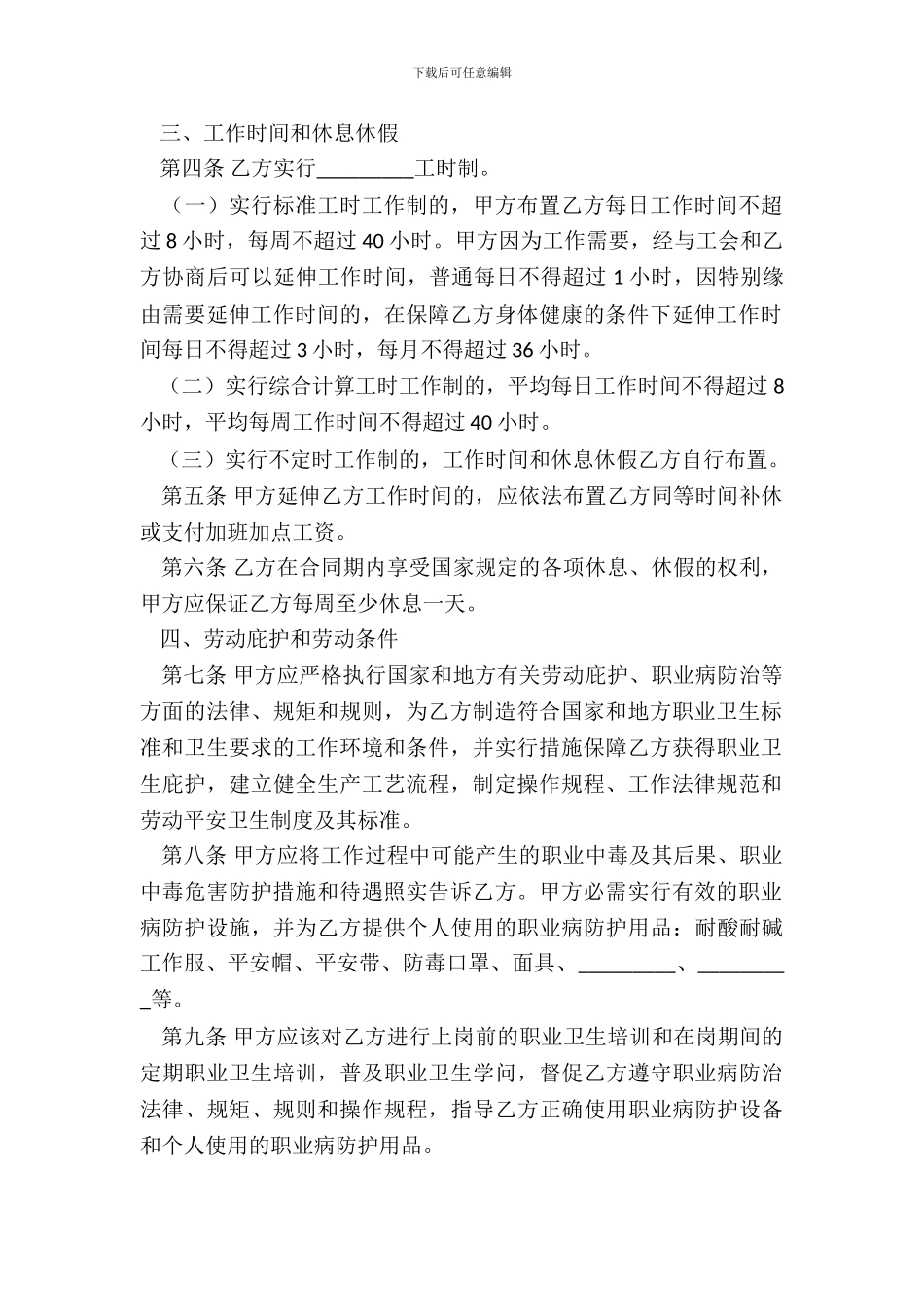 下载后可任意编辑

三、工作时间和休息休假

第四条 乙方实行_________工时制。

（一）实行标准工时工作制的，甲方布置乙方每日工作时间不超过 8 小时，每周不超过 40 小时。甲方因为工作需要，经与工会和乙方协商后可以延伸工作时间，普通每日不得超过 1 小时，因特别缘由需要延伸工作时间的，在保障乙方身体健康的条件下延伸工作时间每日不得超过 3 小时，每月不得超过 36 小时。

（二）实行综合计算工时工作制的，平均每日工作时间不得超过 8 小时，平均每周工作时间不得超过 40 小时。

（三）实行不定时工作制的，工作时间和休息休假乙方自行布置。

第五条 甲方延伸乙方工作时间的，应依法布置乙方同等时间补休或支付加班加点工资。

第六条 乙方在合同期内享受国家规定的各项休息、休假的权利，甲方应保证乙方每周至少休息一天。

四、劳动庇护和劳动条件

第七条 甲方应严格执行国家和地方有关劳动庇护、职业病防治等方面的法律、规矩和规则，为乙方制造符合国家和地方职业卫生标准和卫生要求的工作环境和条件，并实行措施保障乙方获得职业卫生庇护，建立健全生产工艺流程，制定操作规程、工作法律规范和劳动平安卫生制度及其标准。

第八条 甲方应将工作过程中可能产生的职业中毒及其后果、职业中毒危害防护措施和待遇照实告诉乙方。甲方必需实行有效的职业病防护设施，并为乙方提供个人使用的职业病防护用品：耐酸耐碱工作服、平安帽、平安带、防毒口罩、面具、_________、_________等。

第九条 甲方应该对乙方进行上岗前的职业卫生培训和在岗期间的定期职业卫生培训，普及职业卫生学问，督促乙方遵守职业病防治法律、规矩、规则和操作规程，指导乙方正确使用职业病防护设备和个人使用的职业病防护用品。